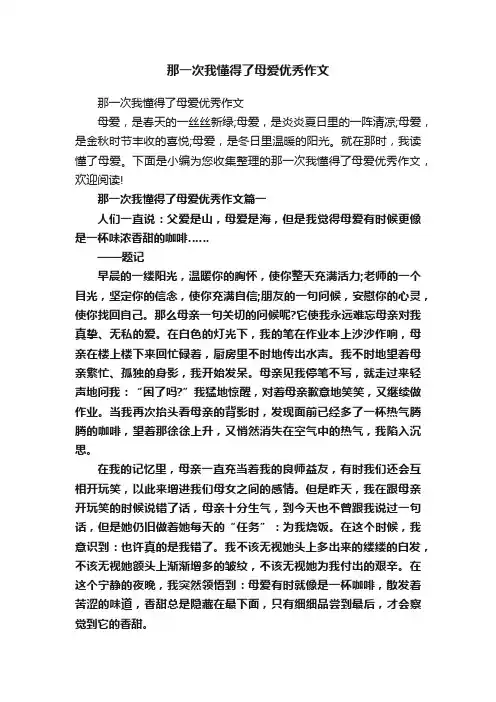 那一次我懂得了母爱优秀作文

那一次我懂得了母爱优秀作文

母爱，是春天的一丝丝新绿;母爱，是炎炎夏日里的一阵清凉;母爱，是金秋时节丰收的喜悦;母爱，是冬日里温暖的阳光。就在那时，我读懂了母爱。下面是小编为您收集整理的那一次我懂得了母爱优秀作文，欢迎阅读!

那一次我懂得了母爱优秀作文篇一

人们一直说：父爱是山，母爱是海，但是我觉得母爱有时候更像是一杯味浓香甜的咖啡……

——题记

早晨的一缕阳光，温暖你的胸怀，使你整天充满活力;老师的一个目光，坚定你的信念，使你充满自信;朋友的一句问候，安慰你的心灵，使你找回自己。那么母亲一句关切的问候呢?它使我永远难忘母亲对我真挚、无私的爱。在白色的灯光下，我的笔在作业本上沙沙作响，母亲在楼上楼下来回忙碌着，厨房里不时地传出水声。我不时地望着母亲繁忙、孤独的身影，我开始发呆。母亲见我停笔不写，就走过来轻声地问我：“困了吗?”我猛地惊醒，对着母亲歉意地笑笑，又继续做作业。当我再次抬头看母亲的背影时，发现面前已经多了一杯热气腾腾的咖啡，望着那徐徐上升，又悄然消失在空气中的热气，我陷入沉思。

在我的记忆里，母亲一直充当着我的良师益友，有时我们还会互相开玩笑，以此来增进我们母女之间的感情。但是昨天，我在跟母亲开玩笑的时候说错了话，母亲十分生气，到今天也不曾跟我说过一句话，但是她仍旧做着她每天的“任务”：为我烧饭。在这个时候，我意识到：也许真的是我错了。我不该无视她头上多出来的缕缕的白发，不该无视她额头上渐渐增多的皱纹，不该无视她为我付出的艰辛。在这个宁静的夜晚，我突然领悟到：母爱有时就像是一杯咖啡，散发着苦涩的味道，香甜总是隐藏在最下面，只有细细品尝到最后，才会察觉到它的香甜。